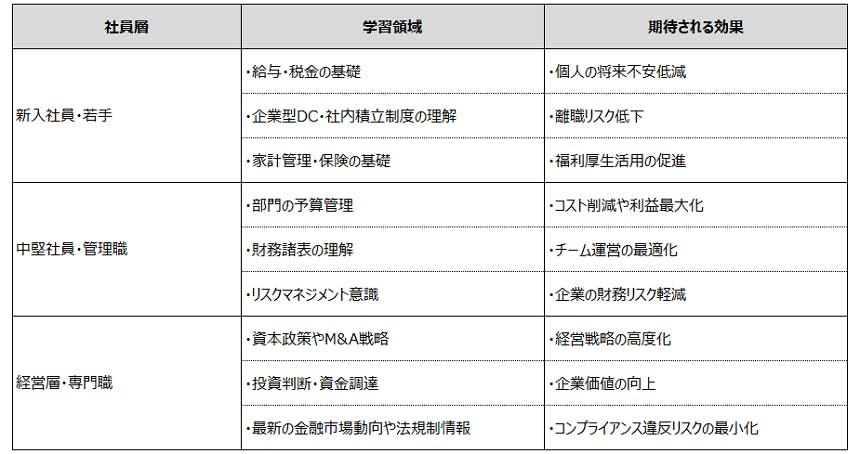 | 社員層 | 学習領域 | 期待される効果 |
|---|---|---|
| 新入社員・若手 | ・給与・税金の基礎 | ・個人の将来不安低減 |
| | ・企業型DC・社内積立制度の理解 | ・離職リスク低下 |
| | ・家計管理・保険の基礎 | ・福利厚生活用の促進 |
| 中堅社員・管理職 | ・部門の予算管理 | ・コスト削減や利益最大化 |
| | ・財務諸表の理解 | ・チーム運営の最適化 |
| | ・リスクマネジメント意識 | ・企業の財務リスク軽減 |
| 経営層・専門職 | ・資本政策やM&A戦略 | ・経営戦略の高度化 |
| | ・投資判断・資金調達 | ・企業価値の向上 |
| | ・最新の金融市場動向や法規制情報 | ・コンプライアンス違反リスクの最小化 |